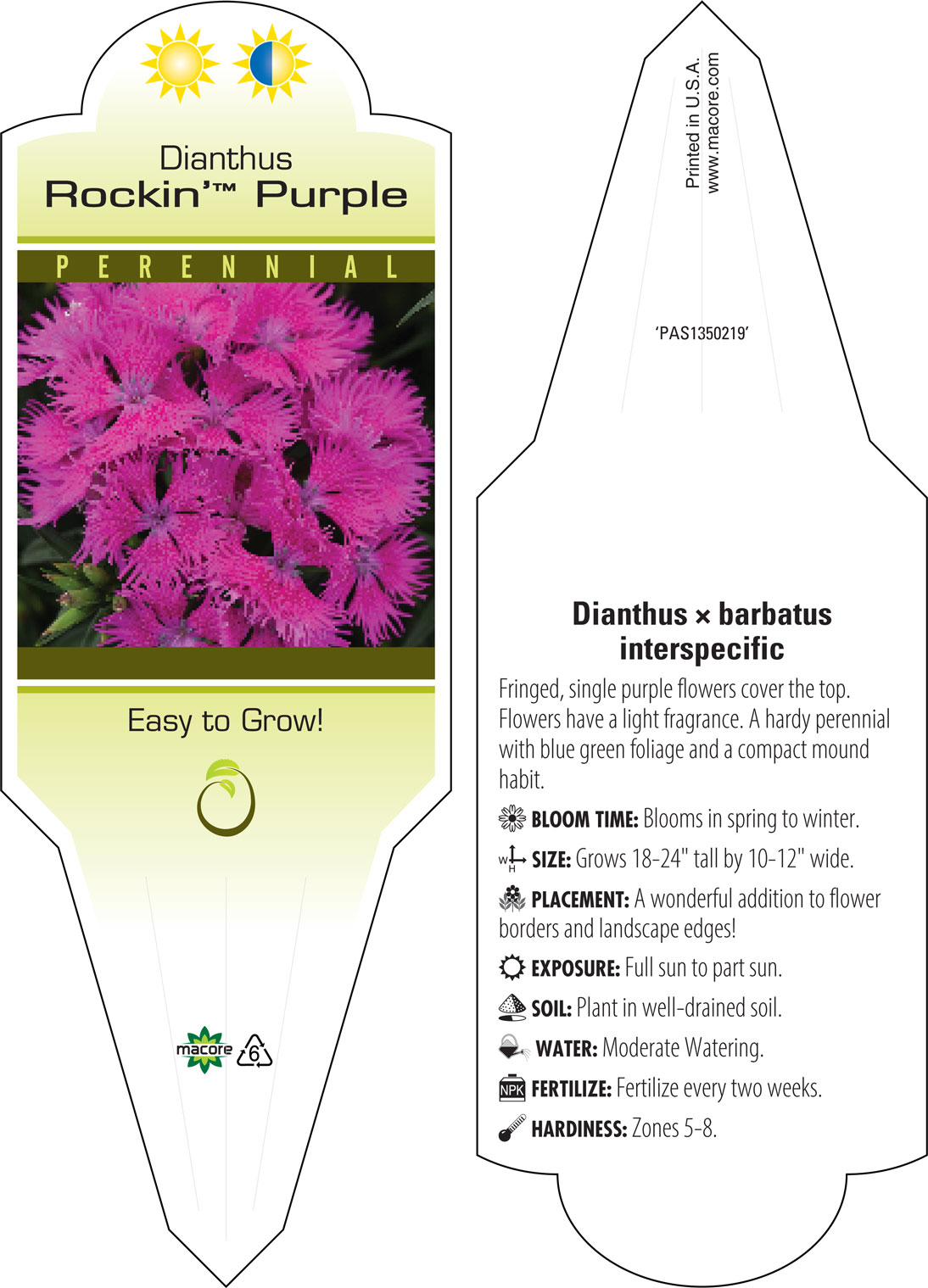 Dianthus
Rockin'™ Purple

PERENNIAL

Easy to Grow!

macore 6

Printed in U.S.A.
www.macore.com

'PAS1350219'

Dianthus × barbatus interspecific

Fringed, single purple flowers cover the top. Flowers have a light fragrance. A hardy perennial with blue green foliage and a compact mound habit.

BLOOM TIME: Blooms in spring to winter.

W H SIZE: Grows 18-24" tall by 10-12" wide.

PLACEMENT: A wonderful addition to flower borders and landscape edges!

EXPOSURE: Full sun to part sun.

SOIL: Plant in well-drained soil.

WATER: Moderate Watering.

NPK FERTILIZE: Fertilize every two weeks.

HARDINESS: Zones 5-8.